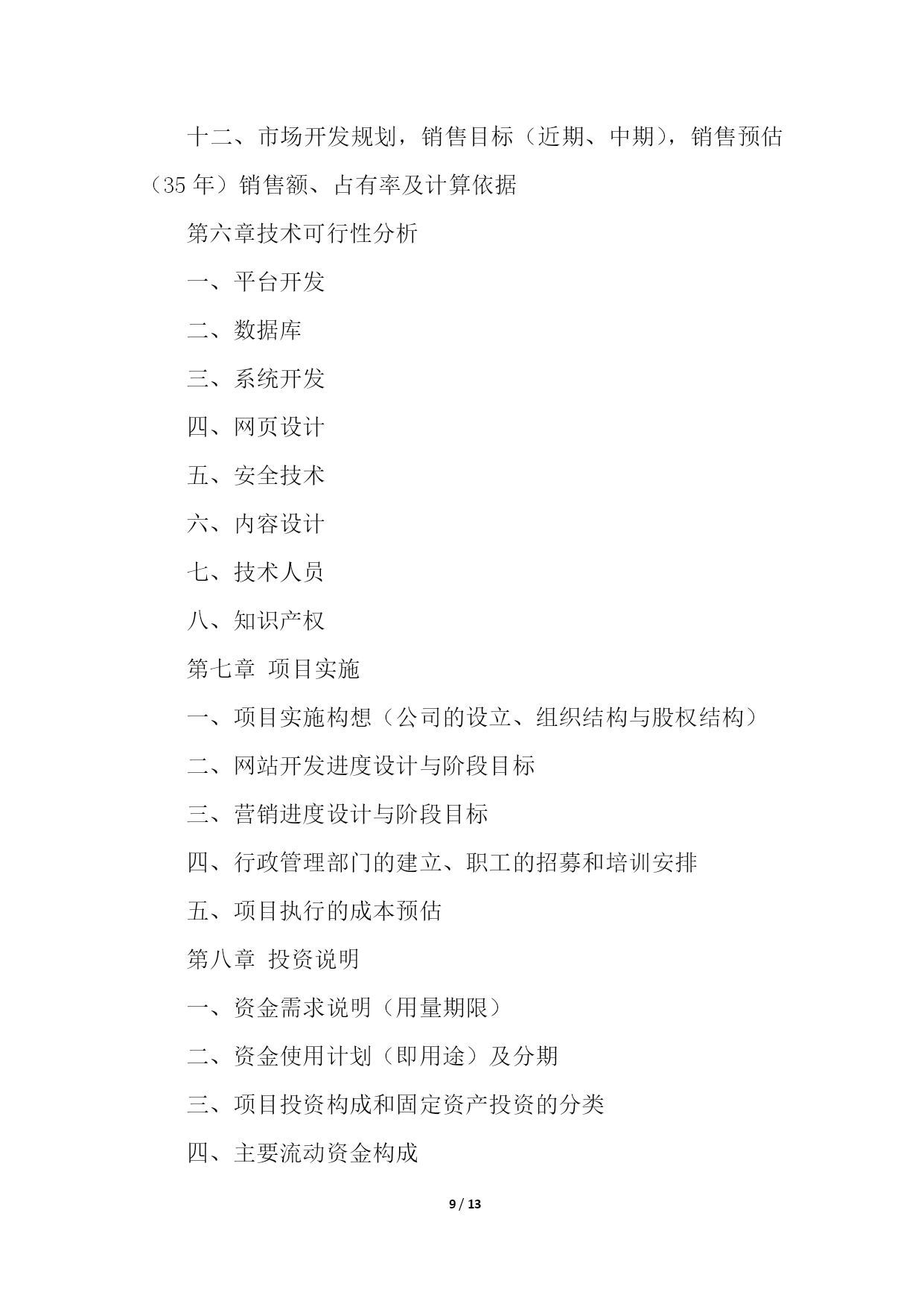 十二、市场开发规划，销售目标（近期、中期），销售预估（35 年）销售额、占有率及计算依据

第六章技术可行性分析

一、平台开发

二、数据库

三、系统开发

四、网页设计

五、安全技术

六、内容设计

七、技术人员

八、知识产权

第七章 项目实施

一、项目实施构想（公司的设立、组织结构与股权结构）

二、网站开发进度设计与阶段目标

三、营销进度设计与阶段目标

四、行政管理部门的建立、职工的招募和培训安排

五、项目执行的成本预估

第八章 投资说明

一、资金需求说明（用量期限）

二、资金使用计划（即用途）及分期

三、项目投资构成和固定资产投资的分类

四、主要流动资金构成

9 / 13